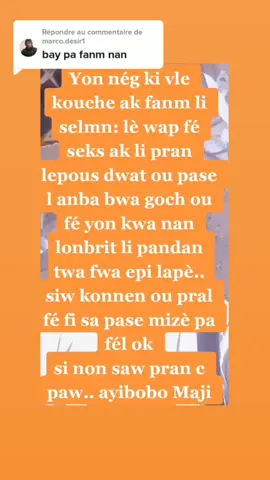 Répondre au commentaire de marco.desir1
bay pa fanm nan

Yon nég ki vle kouche ak fanm li selmn: lè wap fé seks ak li pran lepous dwat ou pase l anba bwa goch ou fé yon kwa nan lonbrit li pandan twa fwa epi lapè.. siw konnen ou pral fé fi sa pase mizè pa fél ok
si non saw pran c paw.. ayibobo Maji